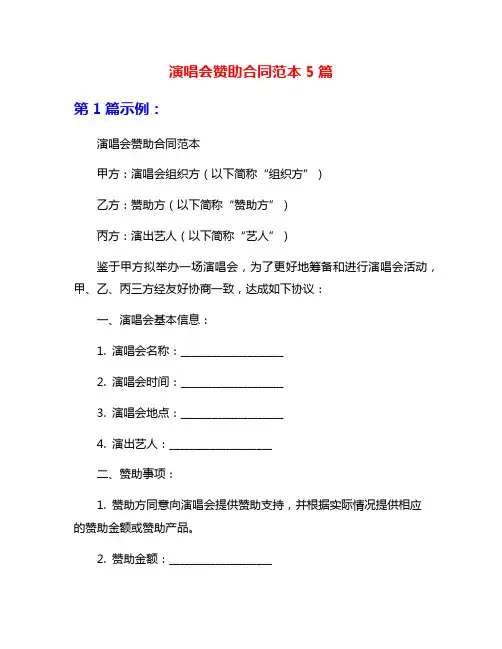 演唱会赞助合同范本 5 篇

第 1 篇示例：

演唱会赞助合同范本

甲方：演唱会组织方（以下简称“组织方”）

乙方：赞助方（以下简称“赞助方”）

丙方：演出艺人（以下简称“艺人”）

鉴于甲方拟举办一场演唱会，为了更好地筹备和进行演唱会活动，甲、乙、丙三方经友好协商一致，达成如下协议：

一、演唱会基本信息：

1. 演唱会名称：__________________

2. 演唱会时间：__________________

3. 演唱会地点：__________________

4. 演出艺人：__________________

二、赞助事项：

1. 赞助方同意向演唱会提供赞助支持，并根据实际情况提供相应的赞助金额或赞助产品。

2. 赞助金额：__________________